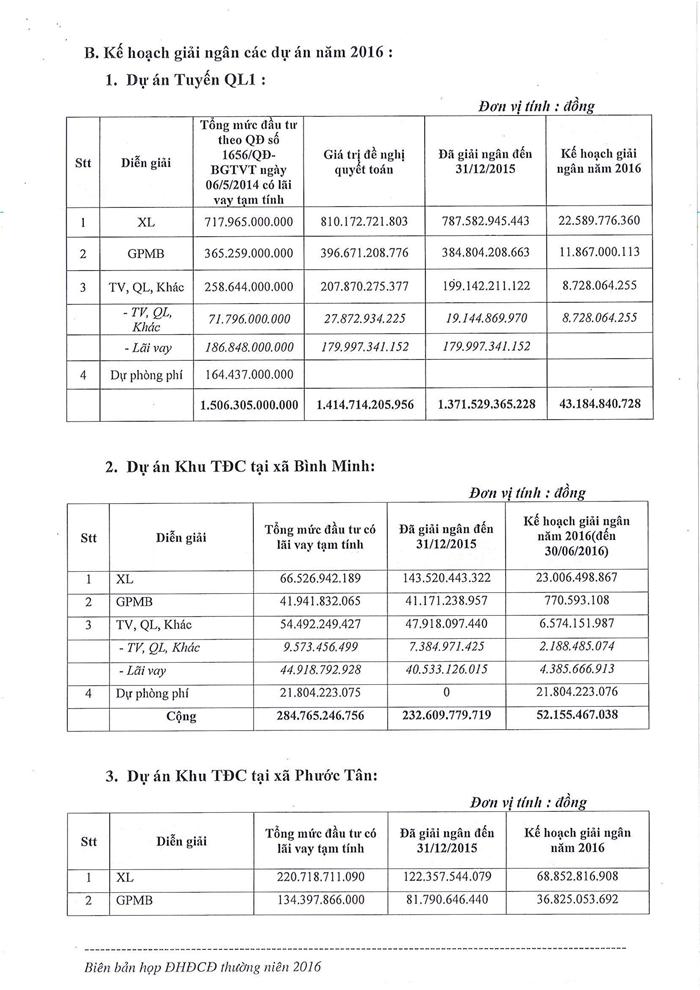 B. Kế hoạch giải ngân các dự án năm 2016 :

1. Dự án Tuyến QL1 :

Đơn vị tính : đồng

| Stt | Diễn giải | Tổng mức đầu tư theo QĐ số 1656/QĐ-BGTVT ngày 06/5/2014 có lãi vay tạm tính | Giá trị đề nghị quyết toán | Đã giải ngân đến 31/12/2015 | Kế hoạch giải ngân năm 2016 |
|---|---|---|---|---|---|
| 1 | XL | 717.965.000.000 | 810.172.721.803 | 787.582.945.443 | 22.589.776.360 |
| 2 | GPMB | 365.259.000.000 | 396.671.208.776 | 384.804.208.663 | 11.867.000.113 |
| 3 | TV, QL, Khác | 258.644.000.000 | 207.870.275.377 | 199.142.211.122 | 8.728.064.255 |
| | - TV, QL, Khác | 71.796.000.000 | 27.872.934.225 | 19.144.869.970 | 8.728.064.255 |
| | - Lãi vay | 186.848.000.000 | 179.997.341.152 | 179.997.341.152 | |
| 4 | Dự phòng phí | 164.437.000.000 | | | |
| | | 1.506.305.000.000 | 1.414.714.205.956 | 1.371.529.365.228 | 43.184.840.728 |

2. Dự án Khu TĐC tại xã Bình Minh:

Đơn vị tính : đồng

| Stt | Diễn giải | Tổng mức đầu tư có lãi vay tạm tính | Đã giải ngân đến 31/12/2015 | Kế hoạch giải ngân năm 2016(đến 30/06/2016) |
|---|---|---|---|---|
| 1 | XL | 66.526.942.189 | 143.520.443.322 | 23.006.498.867 |
| 2 | GPMB | 41.941.832.065 | 41.171.238.957 | 770.593.108 |
| 3 | TV, QL, Khác | 54.492.249.427 | 47.918.097.440 | 6.574.151.987 |
| | - TV, QL, Khác | 9.573.456.499 | 7.384.971.425 | 2.188.485.074 |
| | - Lãi vay | 44.918.792.928 | 40.533.126.015 | 4.385.666.913 |
| 4 | Dự phòng phí | 21.804.223.075 | 0 | 21.804.223.076 |
| | Cộng | 284.765.246.756 | 232.609.779.719 | 52.155.467.038 |

3. Dự án Khu TĐC tại xã Phước Tân:

Đơn vị tính : đồng

| Stt | Diễn giải | Tổng mức đầu tư có lãi vay tạm tính | Đã giải ngân đến 31/12/2015 | Kế hoạch giải ngân năm 2016 |
|---|---|---|---|---|
| 1 | XL | 220.718.711.090 | 122.357.544.079 | 68.852.816.908 |
| 2 | GPMB | 134.397.866.000 | 81.790.646.440 | 36.825.053.692 |

Biên bản họp ĐHĐCĐ thường niên 2016